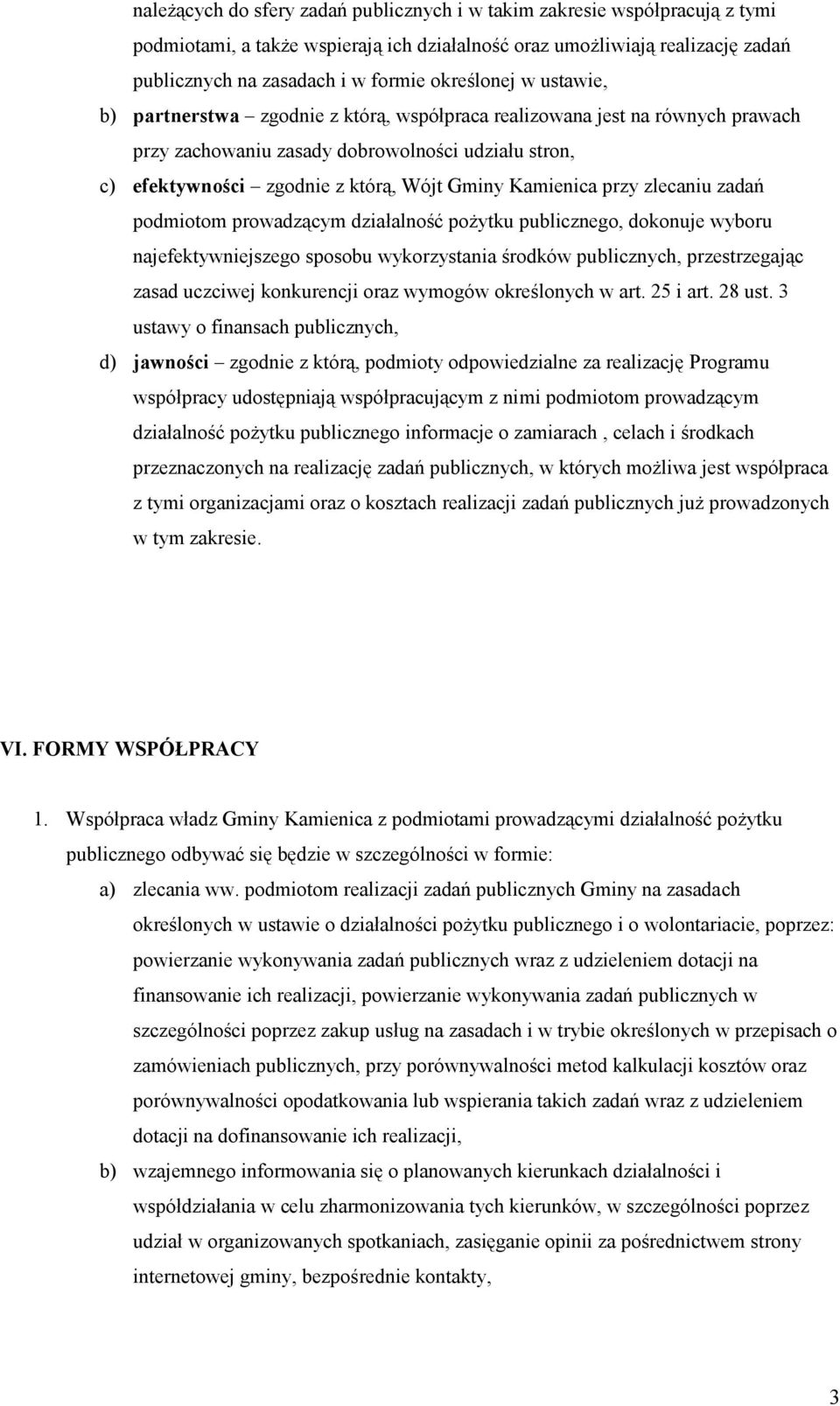 należących do sfery zadań publicznych i w takim zakresie współpracują z tymi podmiotami, a także wspierają ich działalność oraz umożliwiają realizację zadań publicznych na zasadach i w formie określonej w ustawie,

b) partnerstwa – zgodnie z którą, współpraca realizowana jest na równych prawach przy zachowaniu zasady dobrowolności udziału stron,

c) efektywności – zgodnie z którą, Wójt Gminy Kamienica przy zlecaniu zadań podmiotom prowadzącym działalność pożytku publicznego, dokonuje wyboru najefektywniejszego sposobu wykorzystania środków publicznych, przestrzegając zasad uczciwej konkurencji oraz wymogów określonych w art. 25 i art. 28 ust. 3 ustawy o finansach publicznych,

d) jawności – zgodnie z którą, podmioty odpowiedzialne za realizację Programu współpracy udostępniają współpracującym z nimi podmiotom prowadzącym działalność pożytku publicznego informacje o zamiarach , celach i środkach przeznaczonych na realizację zadań publicznych, w których możliwa jest współpraca z tymi organizacjami oraz o kosztach realizacji zadań publicznych już prowadzonych w tym zakresie.

VI. FORMY WSPÓŁPRACY

1. Współpraca władz Gminy Kamienica z podmiotami prowadzącymi działalność pożytku publicznego odbywać się będzie w szczególności w formie:

a) zlecania ww. podmiotom realizacji zadań publicznych Gminy na zasadach określonych w ustawie o działalności pożytku publicznego i o wolontariacie, poprzez: powierzanie wykonywania zadań publicznych wraz z udzieleniem dotacji na finansowanie ich realizacji, powierzanie wykonywania zadań publicznych w szczególności poprzez zakup usług na zasadach i w trybie określonych w przepisach o zamówieniach publicznych, przy porównywalności metod kalkulacji kosztów oraz porównywalności opodatkowania lub wspierania takich zadań wraz z udzieleniem dotacji na dofinansowanie ich realizacji,

b) wzajemnego informowania się o planowanych kierunkach działalności i współdziałania w celu zharmonizowania tych kierunków, w szczególności poprzez udział w organizowanych spotkaniach, zasięganie opinii za pośrednictwem strony internetowej gminy, bezpośrednie kontakty,

3